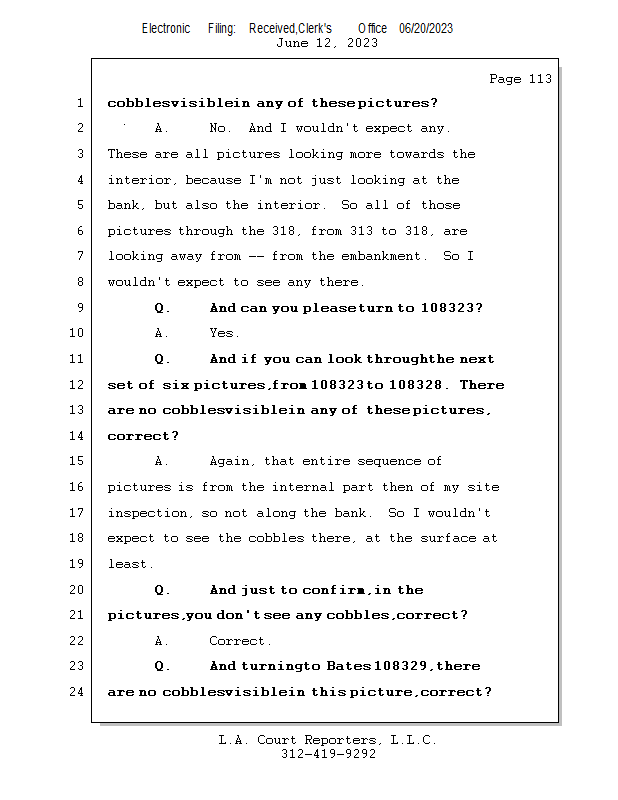 Electronic Filing: Received,Clerk's Office 06/20/2023
June 12, 2023

Page 113

1 cobblesvisiblein any of thesepictures?
2 A. No. And I wouldn't expect any.
3 These are all pictures looking more towards the
4 interior, because I'm not just looking at the
5 bank, but also the interior. So all of those
6 pictures through the 318, from 313 to 318, are
7 looking away from -- from the embankment. So I
8 wouldn't expect to see any there.
9 Q. And can you pleaseturn to 108323?
10 A. Yes.
11 Q. And if you can look throughthe next
12 set of six pictures,from 108323to 108328. There
13 are no cobblesvisiblein any of thesepictures,
14 correct?
15 A. Again, that entire sequence of
16 pictures is from the internal part then of my site
17 inspection, so not along the bank. So I wouldn't
18 expect to see the cobbles there, at the surface at
19 least.
20 Q. And just to confirm,in the
21 pictures,you don't see any cobbles,correct?
22 A. Correct.
23 Q. And turningto Bates108329,there
24 are no cobblesvisiblein this picture,correct?

L.A. Court Reporters, L.L.C.
312-419-9292